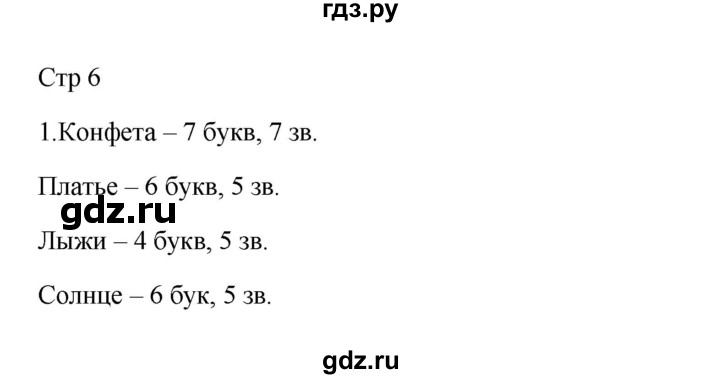 гдз.ру

Стр 6

1.Конфета – 7 букв, 7 зв.

Платье – 6 букв, 5 зв.

gdz.ru

Лыжи – 4 букв, 5 зв.

Солнце – 6 бук, 5 зв.

gdz.ru